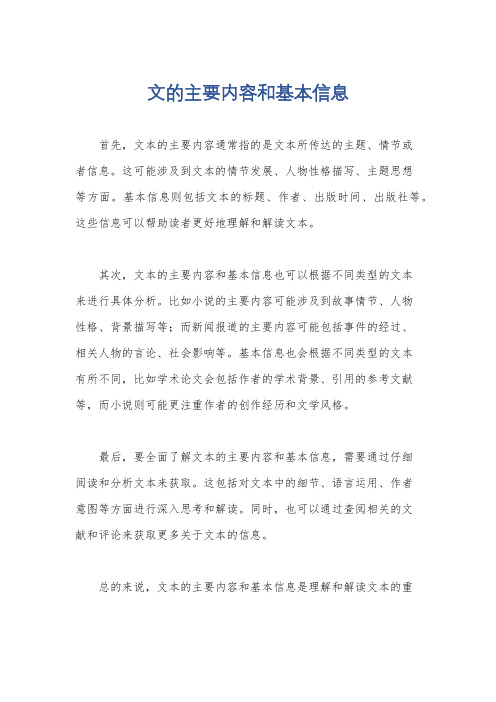 文的主要内容和基本信息

首先，文本的主要内容通常指的是文本所传达的主题、情节或者信息。这可能涉及到文本的情节发展、人物性格描写、主题思想等方面。基本信息则包括文本的标题、作者、出版时间、出版社等。这些信息可以帮助读者更好地理解和解读文本。

其次，文本的主要内容和基本信息也可以根据不同类型的文本来进行具体分析。比如小说的主要内容可能涉及到故事情节、人物性格、背景描写等；而新闻报道的主要内容可能包括事件的经过、相关人物的言论、社会影响等。基本信息也会根据不同类型的文本有所不同，比如学术论文会包括作者的学术背景、引用的参考文献等，而小说则可能更注重作者的创作经历和文学风格。

最后，要全面了解文本的主要内容和基本信息，需要通过仔细阅读和分析文本来获取。这包括对文本中的细节、语言运用、作者意图等方面进行深入思考和解读。同时，也可以通过查阅相关的文献和评论来获取更多关于文本的信息。

总的来说，文本的主要内容和基本信息是理解和解读文本的重